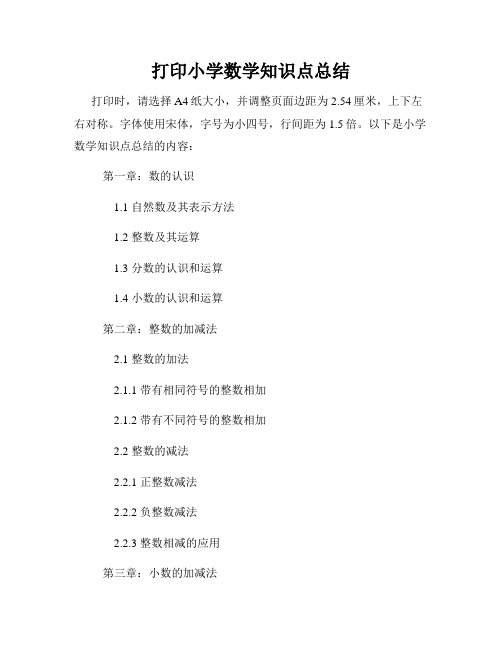 打印小学数学知识点总结

打印时，请选择 A4 纸大小，并调整页面边距为 2.54 厘米，上下左右对称。字体使用宋体，字号为小四号，行间距为 1.5 倍。以下是小学数学知识点总结的内容：

第一章：数的认识

1.1 自然数及其表示方法

1.2 整数及其运算

1.3 分数的认识和运算

1.4 小数的认识和运算

第二章：整数的加减法

2.1 整数的加法

2.1.1 带有相同符号的整数相加

2.1.2 带有不同符号的整数相加

2.2 整数的减法

2.2.1 正整数减法

2.2.2 负整数减法

2.2.3 整数相减的应用

第三章：小数的加减法